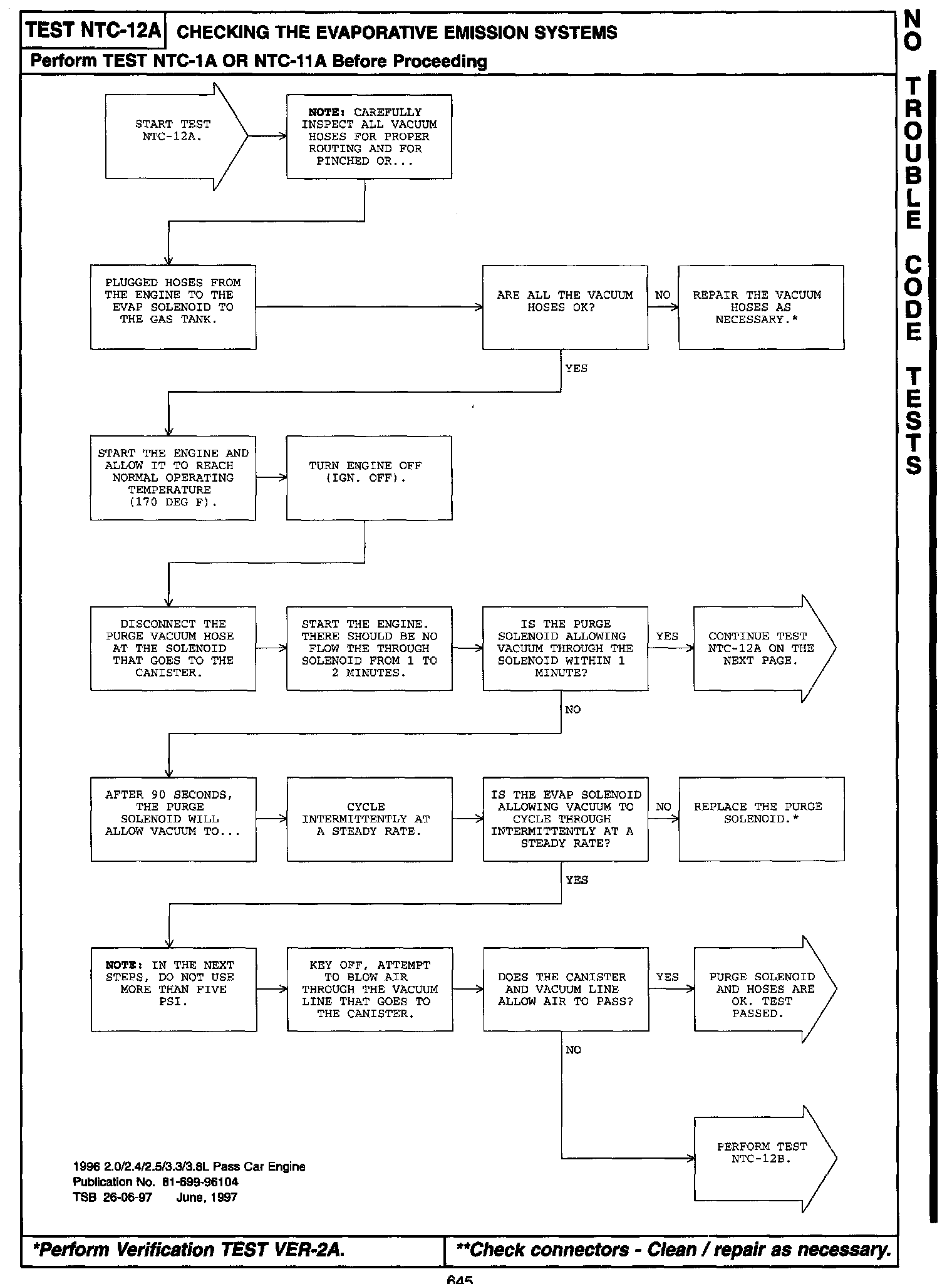 TEST NTC-12A CHECKING THE EVAPORATIVE EMISSION SYSTEMS

Perform TEST NTC-1A OR NTC-11A Before Proceeding

NO TROUBLE CODE TESTS

START TEST NTC-12A.

NOTE: CAREFULLY INSPECT ALL VACUUM HOSES FOR PROPER ROUTING AND FOR PINCHED OR...

PLUGGED HOSES FROM THE ENGINE TO THE EVAP SOLENOID TO THE GAS TANK.

ARE ALL THE VACUUM HOSES OK?

NO

REPAIR THE VACUUM HOSES AS NECESSARY.*

YES

START THE ENGINE AND ALLOW IT TO REACH NORMAL OPERATING TEMPERATURE (170 DEG F).

TURN ENGINE OFF (IGN. OFF).

DISCONNECT THE PURGE VACUUM HOSE AT THE SOLENOID THAT GOES TO THE CANISTER.

START THE ENGINE. THERE SHOULD BE NO FLOW THE THROUGH SOLENOID FROM 1 TO 2 MINUTES.

IS THE PURGE SOLENOID ALLOWING VACUUM THROUGH THE SOLENOID WITHIN 1 MINUTE?

YES

CONTINUE TEST NTC-12A ON THE NEXT PAGE.

NO

AFTER 90 SECONDS, THE PURGE SOLENOID WILL ALLOW VACUUM TO...

CYCLE INTERMITTENTLY AT A STEADY RATE.

IS THE EVAP SOLENOID ALLOWING VACUUM TO CYCLE THROUGH INTERMITTENTLY AT A STEADY RATE?

NO

REPLACE THE PURGE SOLENOID.*

YES

NOTE: IN THE NEXT STEPS, DO NOT USE MORE THAN FIVE PSI.

KEY OFF, ATTEMPT TO BLOW AIR THROUGH THE VACUUM LINE THAT GOES TO THE CANISTER.

DOES THE CANISTER AND VACUUM LINE ALLOW AIR TO PASS?

YES

PURGE SOLENOID AND HOSES ARE OK. TEST PASSED.

NO

PERFORM TEST NTC-12B.

1996 2.0/2.4/2.5/3.3/3.8L Pass Car Engine
Publication No. 81-699-96104
TSB 26-06-97 June, 1997

*Perform Verification TEST VER-2A.

**Check connectors - Clean / repair as necessary.

645